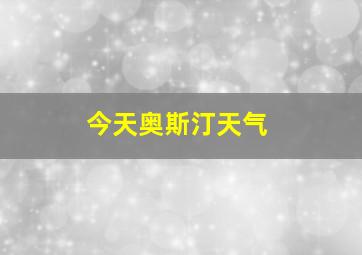 今天奥斯汀天气